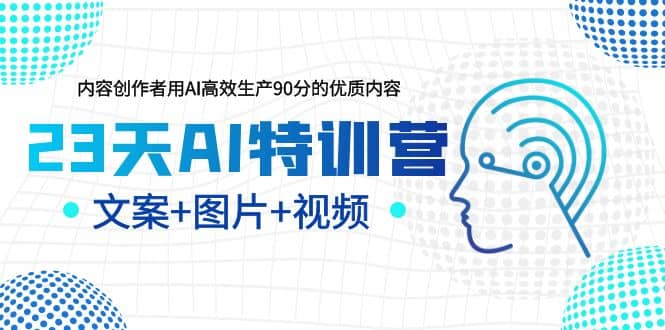 内容创作者用AI高效生产90分的优质内容

23天AI特训营

文案+图片+视频